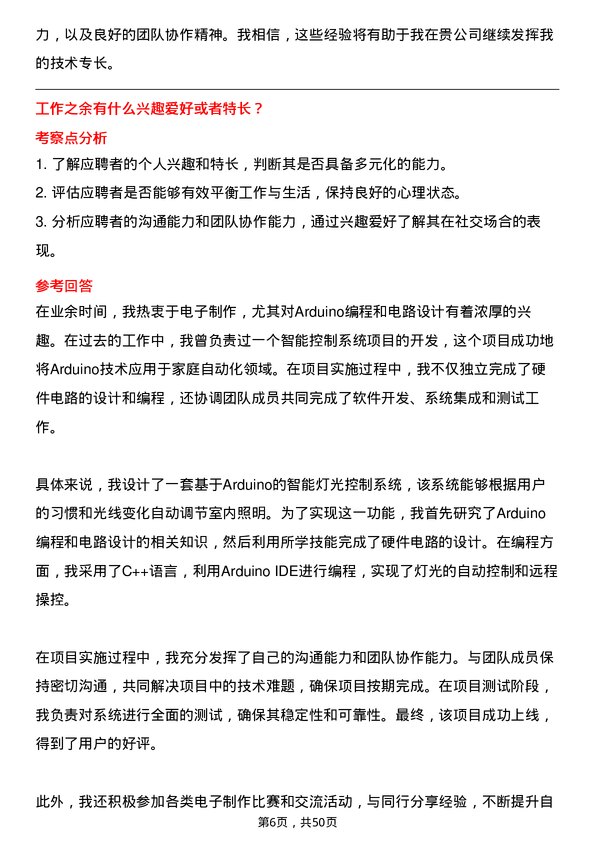 力，以及良好的团队协作精神。我相信，这些经验将有助于我在贵公司继续发挥我的技术专长。

工作之余有什么兴趣爱好或者特长？

考察点分析

1. 了解应聘者的个人兴趣和特长，判断其是否具备多元化的能力。
2. 评估应聘者是否能够有效平衡工作与生活，保持良好的心理状态。
3. 分析应聘者的沟通能力和团队协作能力，通过兴趣爱好了解其在社交场合的表现。

参考回答

在业余时间，我热衷于电子制作，尤其对Arduino编程和电路设计有着浓厚的兴趣。在过去的工作中，我曾负责过一个智能控制系统项目的开发，这个项目成功地将Arduino技术应用于家庭自动化领域。在项目实施过程中，我不仅独立完成了硬件电路的设计和编程，还协调团队成员共同完成了软件开发、系统集成和测试工作。

具体来说，我设计了一套基于Arduino的智能灯光控制系统，该系统能够根据用户的习惯和光线变化自动调节室内照明。为了实现这一功能，我首先研究了Arduino编程和电路设计的相关知识，然后利用所学技能完成了硬件电路的设计。在编程方面，我采用了C++语言，利用Arduino IDE进行编程，实现了灯光的自动控制和远程操控。

在项目实施过程中，我充分发挥了自己的沟通能力和团队协作能力。与团队成员保持密切沟通，共同解决项目中的技术难题，确保项目按期完成。在项目测试阶段，我负责对系统进行全面的测试，确保其稳定性和可靠性。最终，该项目成功上线，得到了用户的好评。

此外，我还积极参加各类电子制作比赛和交流活动，与同行分享经验，不断提升自

第6页，共50页